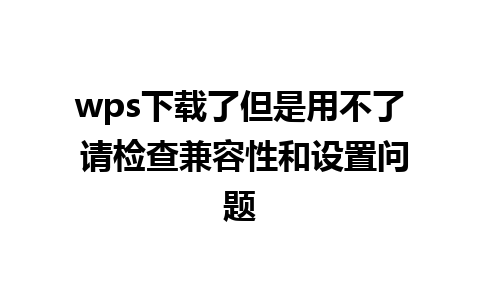 wps下载了但是用不了 请检查兼容性和设置问题